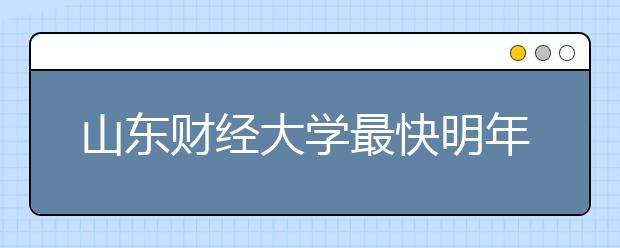 山东财经大学最快明年